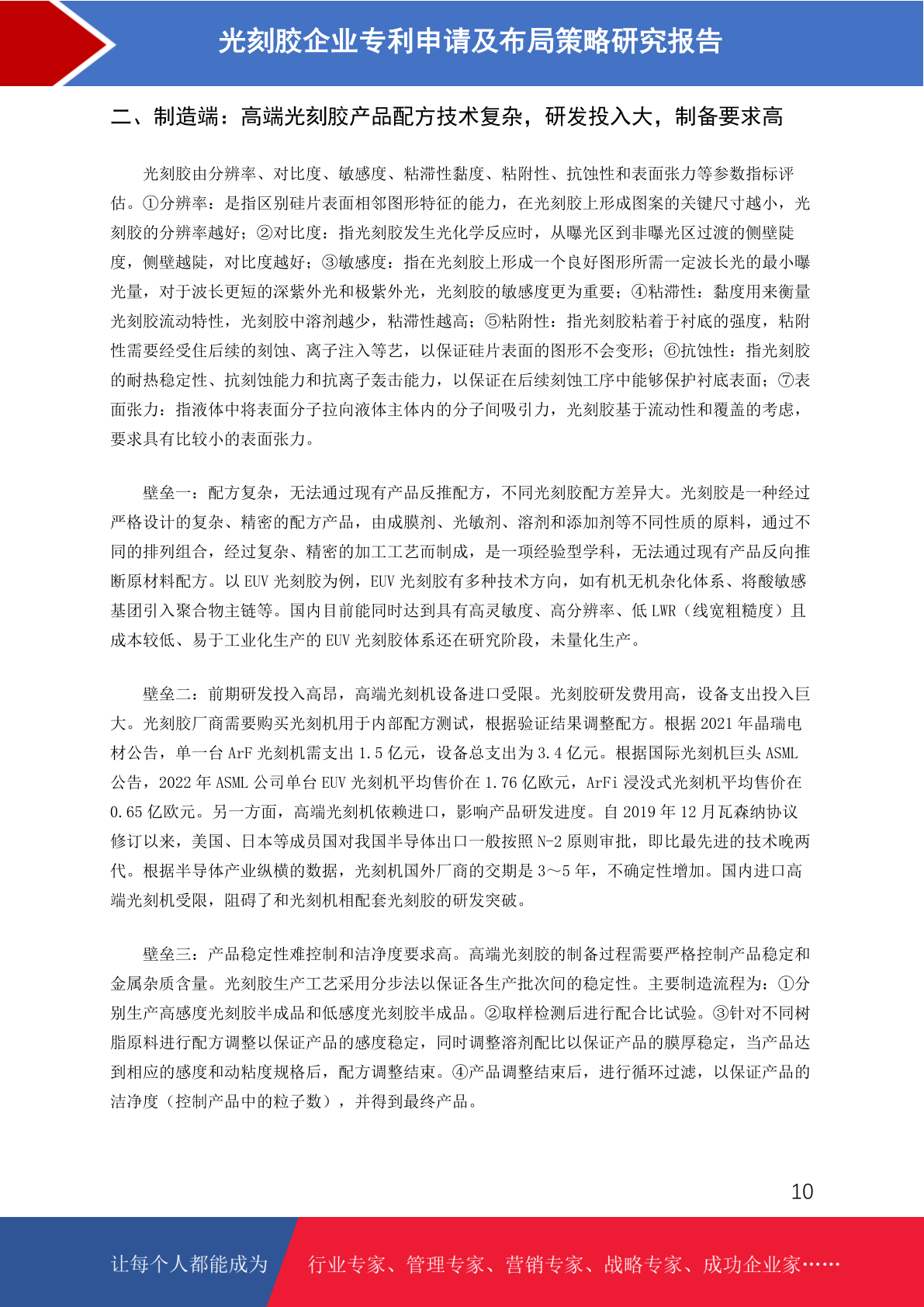 光刻胶企业专利申请及布局策略研究报告

二、制造端：高端光刻胶产品配方技术复杂，研发投入大，制备要求高

光刻胶由分辨率、对比度、敏感度、粘滞性黏度、粘附性、抗蚀性和表面张力等参数指标评估。①分辨率：是指区别硅片表面相邻图形特征的能力，在光刻胶上形成图案的关键尺寸越小，光刻胶的分辨率越好；②对比度：指光刻胶发生光化学反应时，从曝光区到非曝光区过渡的侧壁陡度，侧壁越陡，对比度越好；③敏感度：指在光刻胶上形成一个良好图形所需一定波长光的最小曝光量，对于波长更短的深紫外光和极紫外光，光刻胶的敏感度更为重要；④粘滞性：黏度用来衡量光刻胶流动特性，光刻胶中溶剂越少，粘滞性越高；⑤粘附性：指光刻胶粘着于衬底的强度，粘附性需要经受住后续的刻蚀、离子注入等艺，以保证硅片表面的图形不会变形；⑥抗蚀性：指光刻胶的耐热稳定性、抗刻蚀能力和抗离子轰击能力，以保证在后续刻蚀工序中能够保护衬底表面；⑦表面张力：指液体中将表面分子拉向液体主体内的分子间吸引力，光刻胶基于流动性和覆盖的考虑，要求具有比较小的表面张力。

壁垒一：配方复杂，无法通过现有产品反推配方，不同光刻胶配方差异大。光刻胶是一种经过严格设计的复杂、精密的配方产品，由成膜剂、光敏剂、溶剂和添加剂等不同性质的原料，通过不同的排列组合，经过复杂、精密的加工工艺而制成，是一项经验型学科，无法通过现有产品反向推断原材料配方。以 EUV 光刻胶为例，EUV 光刻胶有多种技术方向，如有机无机杂化体系、将酸敏感基团引入聚合物主链等。国内目前能同时达到具有高灵敏度、高分辨率、低 LWR（线宽粗糙度）且成本较低、易于工业化生产的 EUV 光刻胶体系还在研究阶段，未量化生产。

壁垒二：前期研发投入高昂，高端光刻机设备进口受限。光刻胶研发费用高，设备支出投入巨大。光刻胶厂商需要购买光刻机用于内部配方测试，根据验证结果调整配方。根据 2021 年晶瑞电材公告，单一台 ArF 光刻机需支出 1.5 亿元，设备总支出为 3.4 亿元。根据国际光刻机巨头 ASML 公告，2022 年 ASML 公司单台 EUV 光刻机平均售价在 1.76 亿欧元，ArFi 浸没式光刻机平均售价在 0.65 亿欧元。另一方面，高端光刻机依赖进口，影响产品研发进度。自 2019 年 12 月瓦森纳协议修订以来，美国、日本等成员国对我国半导体出口一般按照 N-2 原则审批，即比最先进的技术晚两代。根据半导体产业纵横的数据，光刻机国外厂商的交期是 3～5 年，不确定性增加。国内进口高端光刻机受限，阻碍了和光刻机相配套光刻胶的研发突破。

壁垒三：产品稳定性难控制和洁净度要求高。高端光刻胶的制备过程需要严格控制产品稳定和金属杂质含量。光刻胶生产工艺采用分步法以保证各生产批次间的稳定性。主要制造流程为：①分别生产高感度光刻胶半成品和低感度光刻胶半成品。②取样检测后进行配合比试验。③针对不同树脂原料进行配方调整以保证产品的感度稳定，同时调整溶剂配比以保证产品的膜厚稳定，当产品达到相应的感度和动粘度规格后，配方调整结束。④产品调整结束后，进行循环过滤，以保证产品的洁净度（控制产品中的粒子数），并得到最终产品。

10

让每个人都能成为 行业专家、管理专家、营销专家、战略专家、成功企业家……